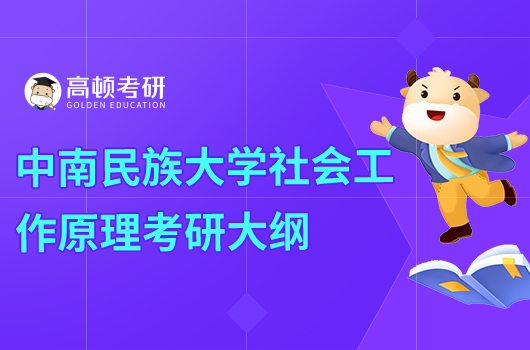 高顿考研
GOLDEN EDUCATION

中南民族大学社会工作原理考研大纲